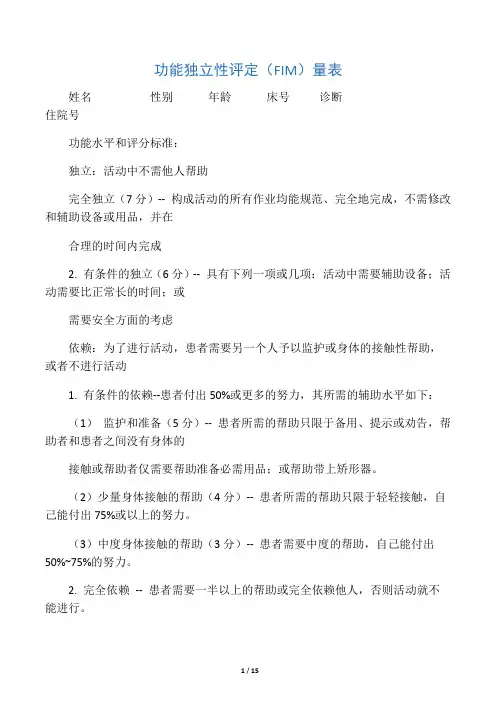 功能独立性评定（FIM）量表

姓名　　性别　　年龄　　床号　　诊断
住院号

功能水平和评分标准：

独立：活动中不需他人帮助

完全独立（7 分）-- 构成活动的所有作业均能规范、完全地完成，不需修改和辅助设备或用品，并在

合理的时间内完成

2. 有条件的独立（6 分）-- 具有下列一项或几项：活动中需要辅助设备；活动需要比正常长的时间；或

需要安全方面的考虑

依赖：为了进行活动，患者需要另一个人予以监护或身体的接触性帮助，或者不进行活动

1. 有条件的依赖--患者付出 50%或更多的努力，其所需的辅助水平如下：

（1） 监护和准备（5 分）-- 患者所需的帮助只限于备用、提示或劝告，帮助者和患者之间没有身体的

接触或帮助者仅需要帮助准备必需用品；或帮助带上矫形器。

（2）少量身体接触的帮助（4 分）-- 患者所需的帮助只限于轻轻接触，自己能付出 75%或以上的努力。

（3）中度身体接触的帮助（3 分）-- 患者需要中度的帮助，自己能付出 50%~75%的努力。

2. 完全依赖 -- 患者需要一半以上的帮助或完全依赖他人，否则活动就不能进行。

1 / 15